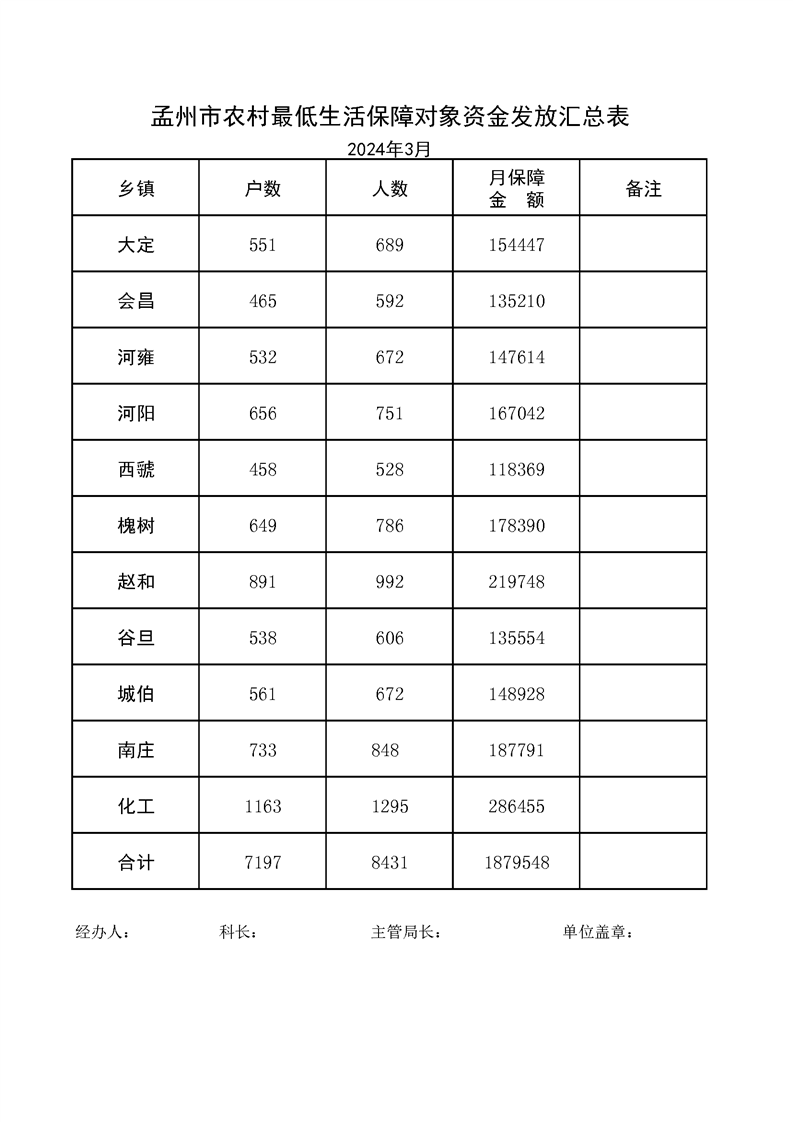 孟州市农村最低生活保障对象资金发放汇总表

2024年3月

| 乡镇 | 户数 | 人数 | 月保障金 额 | 备注 |
|---|---|---|---|---|
| 大定 | 551 | 689 | 154447 | |
| 会昌 | 465 | 592 | 135210 | |
| 河雍 | 532 | 672 | 147614 | |
| 河阳 | 656 | 751 | 167042 | |
| 西虢 | 458 | 528 | 118369 | |
| 槐树 | 649 | 786 | 178390 | |
| 赵和 | 891 | 992 | 219748 | |
| 谷旦 | 538 | 606 | 135554 | |
| 城伯 | 561 | 672 | 148928 | |
| 南庄 | 733 | 848 | 187791 | |
| 化工 | 1163 | 1295 | 286455 | |
| 合计 | 7197 | 8431 | 1879548 | |

经办人： 科长： 主管局长： 单位盖章：